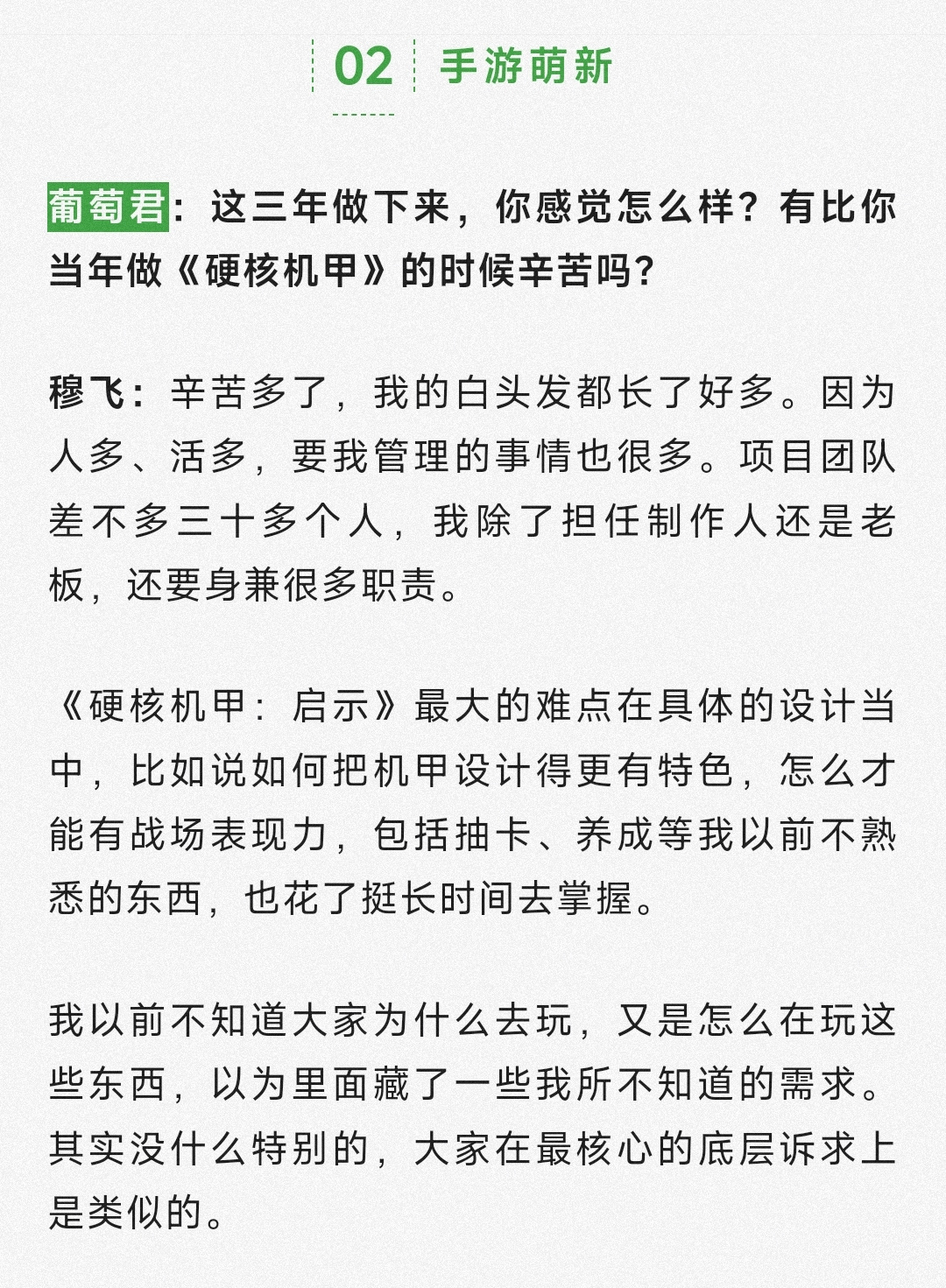 02 手游萌新

葡萄君：这三年做下来，你感觉怎么样？有比你当年做《硬核机甲》的时候辛苦吗？

穆飞：辛苦多了，我的白头发都长了好多。因为人多、活多，要我管理的事情也很多。项目团队差不多三十多个人，我除了担任制作人还是老板，还要身兼很多职责。

《硬核机甲：启示》最大的难点在具体的设计当中，比如说如何把机甲设计得更有特色，怎么才能有战场表现力，包括抽卡、养成等我以前不熟悉的东西，也花了挺长时间去掌握。

我以前不知道大家为什么去玩，又是怎么在玩这些东西，以为里面藏了一些我所不知道的需求。其实没什么特别的，大家在最核心的底层诉求上是类似的。